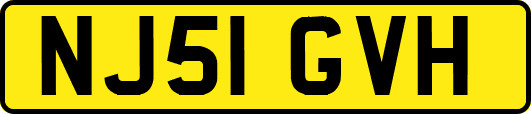 NJ51 GVH